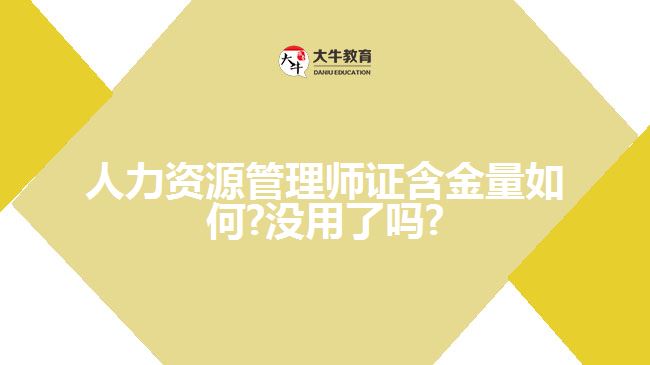 大牛 大牛教育 DANIU EDUCATION

人力资源管理师证含金量如何?没用了吗?